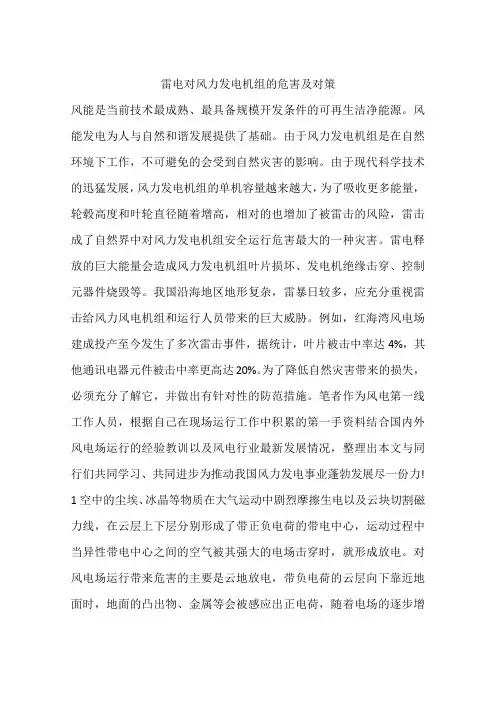 雷电对风力发电机组的危害及对策

风能是当前技术最成熟、最具备规模开发条件的可再生洁净能源。风能发电为人与自然和谐发展提供了基础。由于风力发电机组是在自然环境下工作，不可避免的会受到自然灾害的影响。由于现代科学技术的迅猛发展，风力发电机组的单机容量越来越大，为了吸收更多能量，轮毂高度和叶轮直径随着增高，相对的也增加了被雷击的风险，雷击成了自然界中对风力发电机组安全运行危害最大的一种灾害。雷电释放的巨大能量会造成风力发电机组叶片损坏、发电机绝缘击穿、控制元器件烧毁等。我国沿海地区地形复杂，雷暴日较多，应充分重视雷击给风力风电机组和运行人员带来的巨大威胁。例如，红海湾风电场建成投产至今发生了多次雷击事件，据统计，叶片被击中率达 4%，其他通讯电器元件被击中率更高达 20%。为了降低自然灾害带来的损失，必须充分了解它，并做出有针对性的防范措施。笔者作为风电第一线工作人员，根据自己在现场运行工作中积累的第一手资料结合国内外风电场运行的经验教训以及风电行业最新发展情况，整理出本文与同行们共同学习、共同进步为推动我国风力发电事业蓬勃发展尽一份力!

1 空中的尘埃、冰晶等物质在大气运动中剧烈摩擦生电以及云块切割磁力线，在云层上下层分别形成了带正负电荷的带电中心，运动过程中当异性带电中心之间的空气被其强大的电场击穿时，就形成放电。对风电场运行带来危害的主要是云地放电，带负电荷的云层向下靠近地面时，地面的凸出物、金属等会被感应出正电荷，随着电场的逐步增